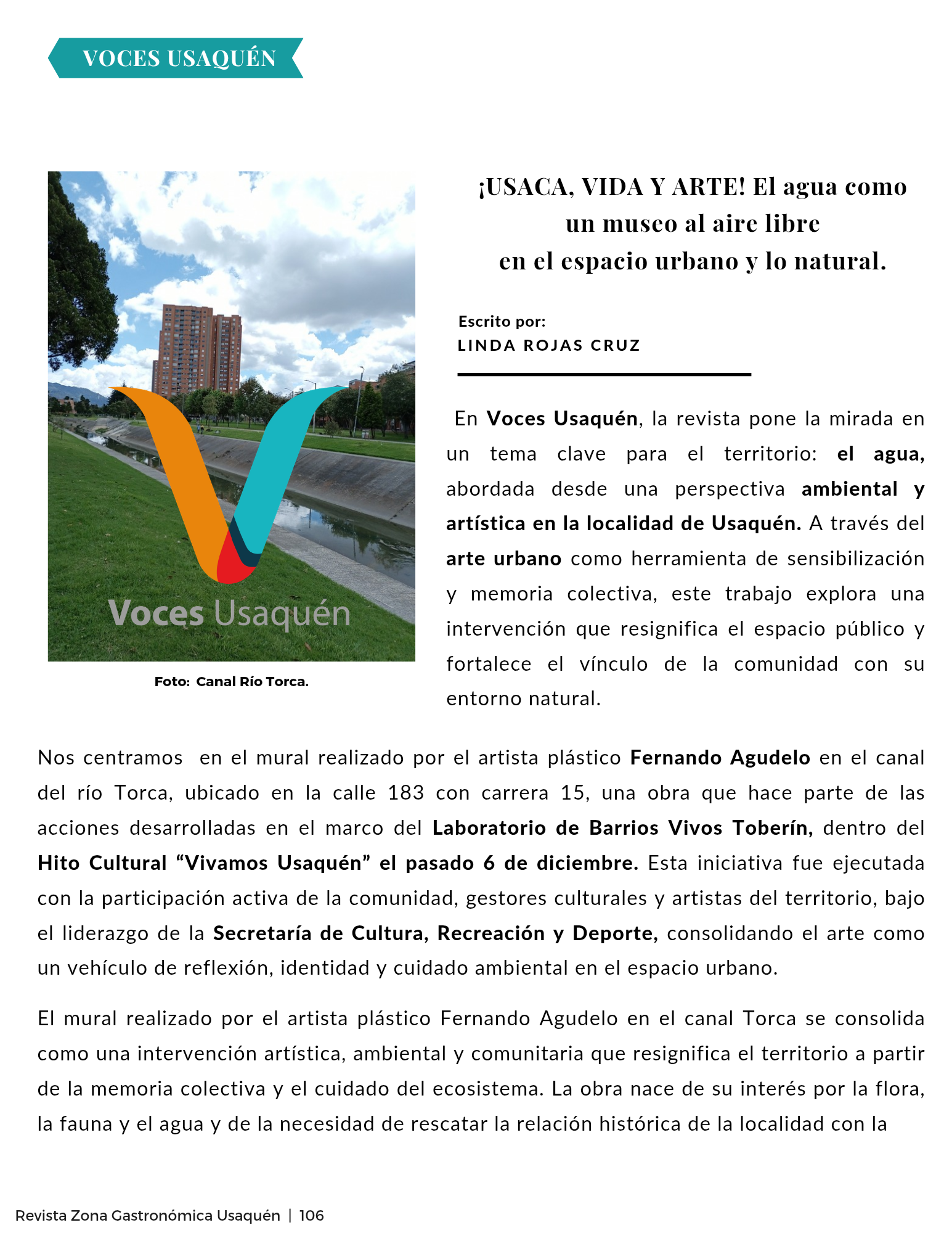 VOCES USAQUÉN

Voces Usaquén

Foto: Canal Río Torca.

¡USACA, VIDA Y ARTE! El agua como un museo al aire libre en el espacio urbano y lo natural.

Escrito por:
LINDA ROJAS CRUZ

En Voces Usaquén, la revista pone la mirada en un tema clave para el territorio: el agua, abordada desde una perspectiva ambiental y artística en la localidad de Usaquén. A través del arte urbano como herramienta de sensibilización y memoria colectiva, este trabajo explora una intervención que resignifica el espacio público y fortalece el vínculo de la comunidad con su entorno natural.

Nos centramos en el mural realizado por el artista plástico Fernando Agudelo en el canal del río Torca, ubicado en la calle 183 con carrera 15, una obra que hace parte de las acciones desarrolladas en el marco del Laboratorio de Barrios Vivos Toberín, dentro del Hito Cultural “Vivamos Usaquén” el pasado 6 de diciembre. Esta iniciativa fue ejecutada con la participación activa de la comunidad, gestores culturales y artistas del territorio, bajo el liderazgo de la Secretaría de Cultura, Recreación y Deporte, consolidando el arte como un vehículo de reflexión, identidad y cuidado ambiental en el espacio urbano.

El mural realizado por el artista plástico Fernando Agudelo en el canal Torca se consolida como una intervención artística, ambiental y comunitaria que resignifica el territorio a partir de la memoria colectiva y el cuidado del ecosistema. La obra nace de su interés por la flora, la fauna y el agua y de la necesidad de rescatar la relación histórica de la localidad con la

Revista Zona Gastronómica Usaquén | 106